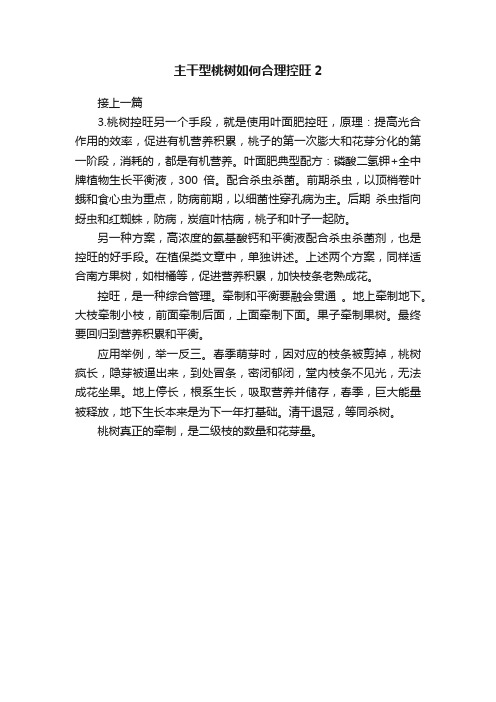 主干型桃树如何合理控旺 2

接上一篇

3.桃树控旺另一个手段，就是使用叶面肥控旺，原理：提高光合作用的效率，促进有机营养积累，桃子的第一次膨大和花芽分化的第一阶段，消耗的，都是有机营养。叶面肥典型配方：磷酸二氢钾+全中牌植物生长平衡液，300 倍。配合杀虫杀菌。前期杀虫，以顶梢卷叶蛾和食心虫为重点，防病前期，以细菌性穿孔病为主。后期 杀虫指向蚜虫和红蜘蛛，防病，炭疽叶枯病，桃子和叶子一起防。

另一种方案，高浓度的氨基酸钙和平衡液配合杀虫杀菌剂，也是控旺的好手段。在植保类文章中，单独讲述。上述两个方案，同样适合南方果树，如柑橘等，促进营养积累，加快枝条老熟成花。

控旺，是一种综合管理。牵制和平衡要融会贯通 。地上牵制地下。大枝牵制小枝，前面牵制后面，上面牵制下面。果子牵制果树。最终要回归到营养积累和平衡。

应用举例，举一反三。春季萌芽时，因对应的枝条被剪掉，桃树疯长，隐芽被逼出来，到处冒条，密闭郁闭，堂内枝条不见光，无法成花坐果。地上停长，根系生长，吸取营养并储存，春季，巨大能量被释放，地下生长本来是为下一年打基础。清干退冠，等同杀树。

桃树真正的牵制，是二级枝的数量和花芽量。